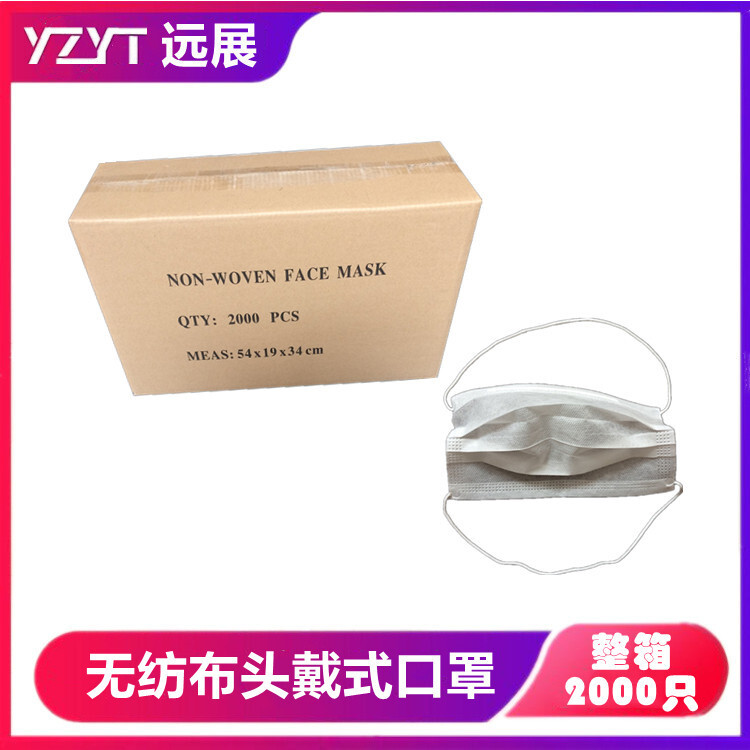 YZYT 远展

NON-WOVEN FACE MASK

QTY: 2000 PCS

MEAS: 54 x 19 x 34 cm

无纺布头戴式口罩

整箱
2000只